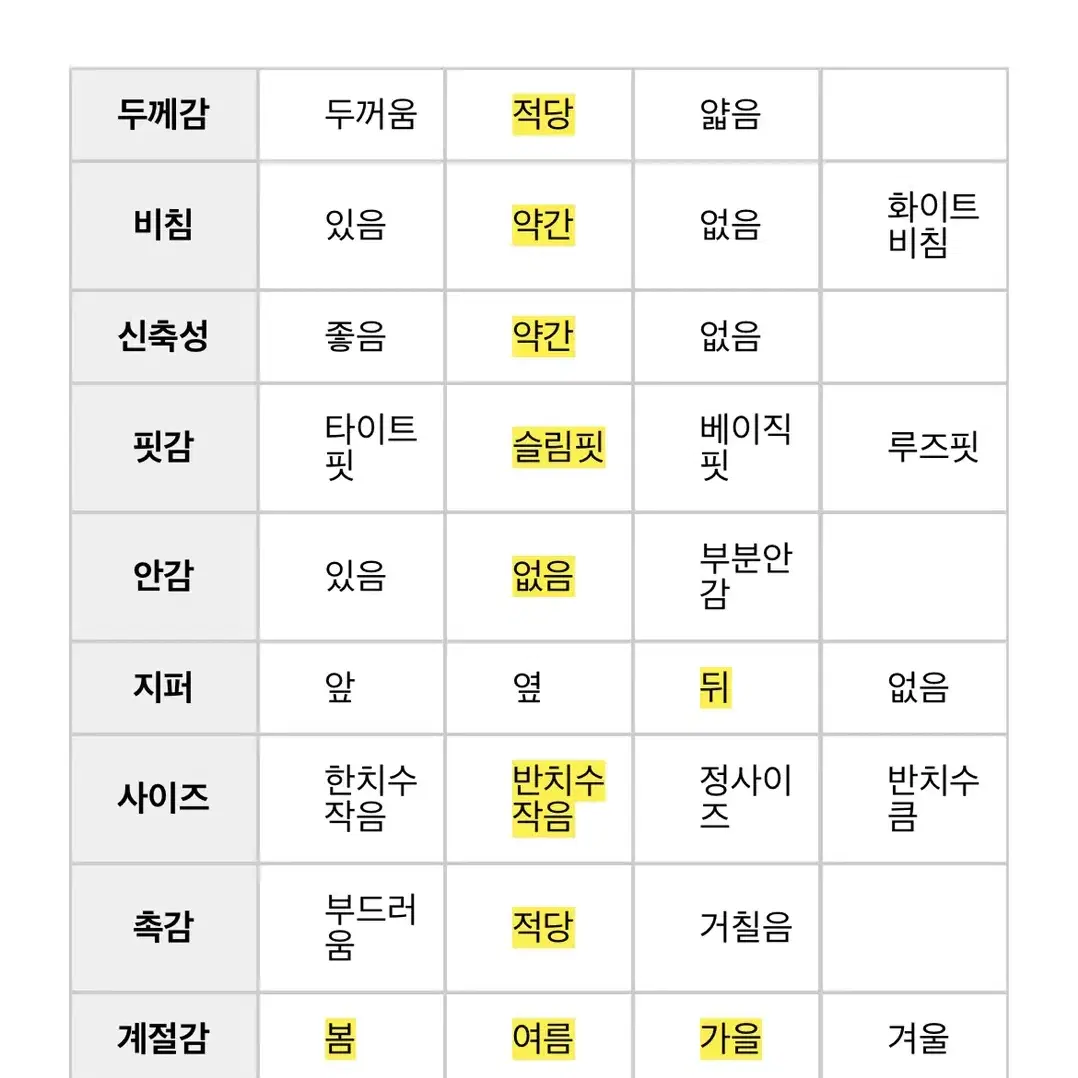 | 두께감 | 두꺼움 | 적당 | 얇음 | |
|---|---|---|---|---|
| 비침 | 있음 | 약간 | 없음 | 화이트 비침 |
| 신축성 | 좋음 | 약간 | 없음 | |
| 핏감 | 타이트 핏 | 슬림핏 | 베이직 핏 | 루즈핏 |
| 안감 | 있음 | 없음 | 부분안감 | |
| 지퍼 | 앞 | 옆 | 뒤 | 없음 |
| 사이즈 | 한치수 작음 | 반치수 작음 | 정사이즈 | 반치수 큼 |
| 촉감 | 부드러움 | 적당 | 거칠음 | |
| 계절감 | 봄 | 여름 | 가을 | 겨울 |